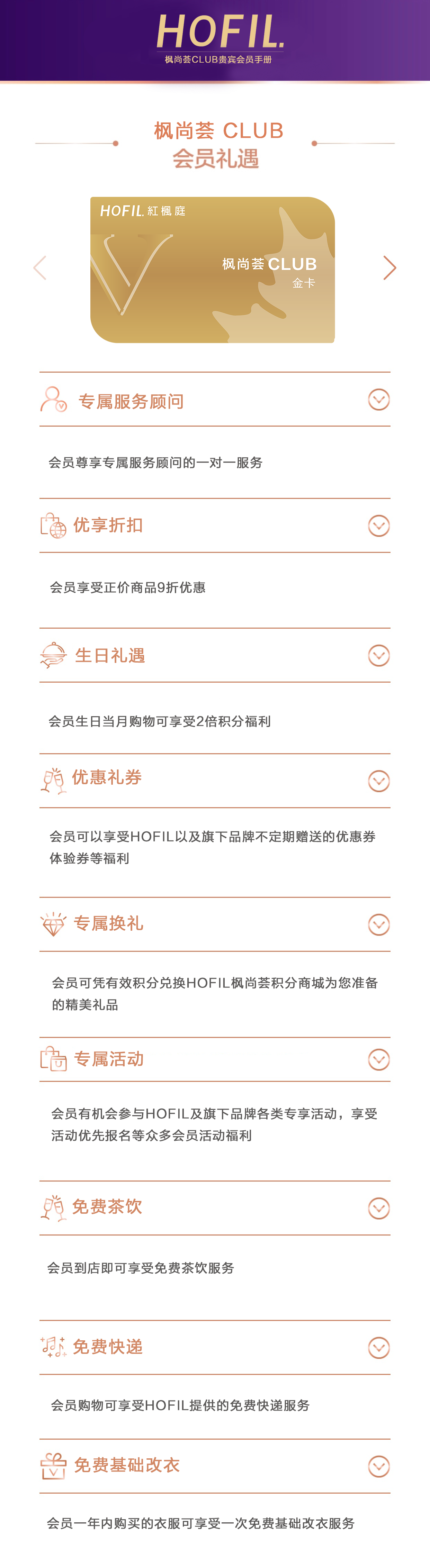 HOFIL
枫尚荟CLUB贵宾会员手册

枫尚荟 CLUB
会员礼遇

HOFIL 紅楓庭
枫尚荟 CLUB
金卡

专属服务顾问

会员尊享专属服务顾问的一对一服务

优享折扣

会员享受正价商品9折优惠

生日礼遇

会员生日当月购物可享受2倍积分福利

优惠礼券

会员可以享受HOFIL以及旗下品牌不定期赠送的优惠券体验券等福利

专属换礼

会员可凭有效积分兑换HOFIL枫尚荟积分商城为您准备的精美礼品

专属活动

会员有机会参与HOFIL及旗下品牌各类专享活动，享受活动优先报名等众多会员活动福利

免费茶饮

会员到店即可享受免费茶饮服务

免费快递

会员购物可享受HOFIL提供的免费快递服务

免费基础改衣

会员一年内购买的衣服可享受一次免费基础改衣服务